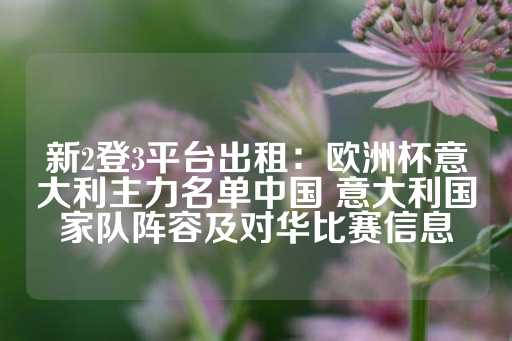 新2登3平台出租：欧洲杯意大利主力名单中国 意大利国家队阵容及对华比赛信息